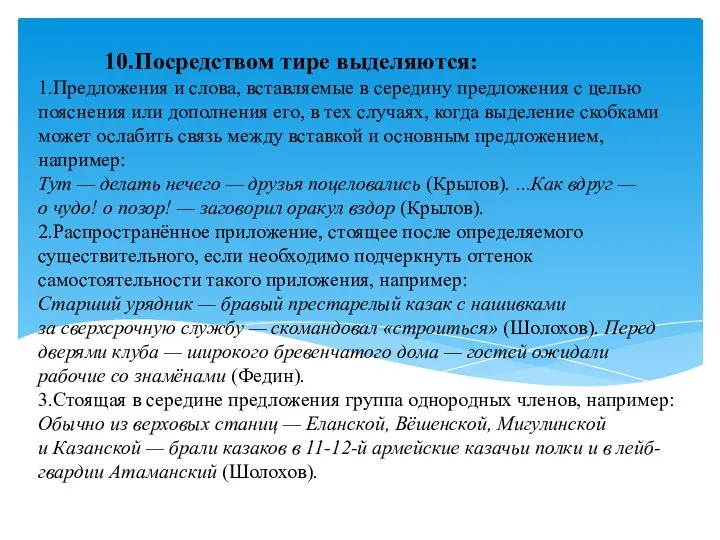 10.Посредством тире выделяются:

1.Предложения и слова, вставляемые в середину предложения с целью пояснения или дополнения его, в тех случаях, когда выделение скобками может ослабить связь между вставкой и основным предложением, например:
Тут — делать нечего — друзья поцеловались (Крылов). ...Как вдруг — о чудо! о позор! — заговорил оракул вздор (Крылов).

2.Распространённое приложение, стоящее после определяемого существительного, если необходимо подчеркнуть оттенок самостоятельности такого приложения, например:
Старший урядник — бравый престарелый казак с нашивками за сверхсрочную службу — скомандовал «строиться» (Шолохов). Перед дверями клуба — широкого бревенчатого дома — гостей ожидали рабочие со знамёнами (Федин).

3.Стоящая в середине предложения группа однородных членов, например:
Обычно из верховых станиц — Еланской, Вёшенской, Мигулинской и Казанской — брали казаков в 11-12-й армейские казачьи полки и в лейб-гвардии Атаманский (Шолохов).